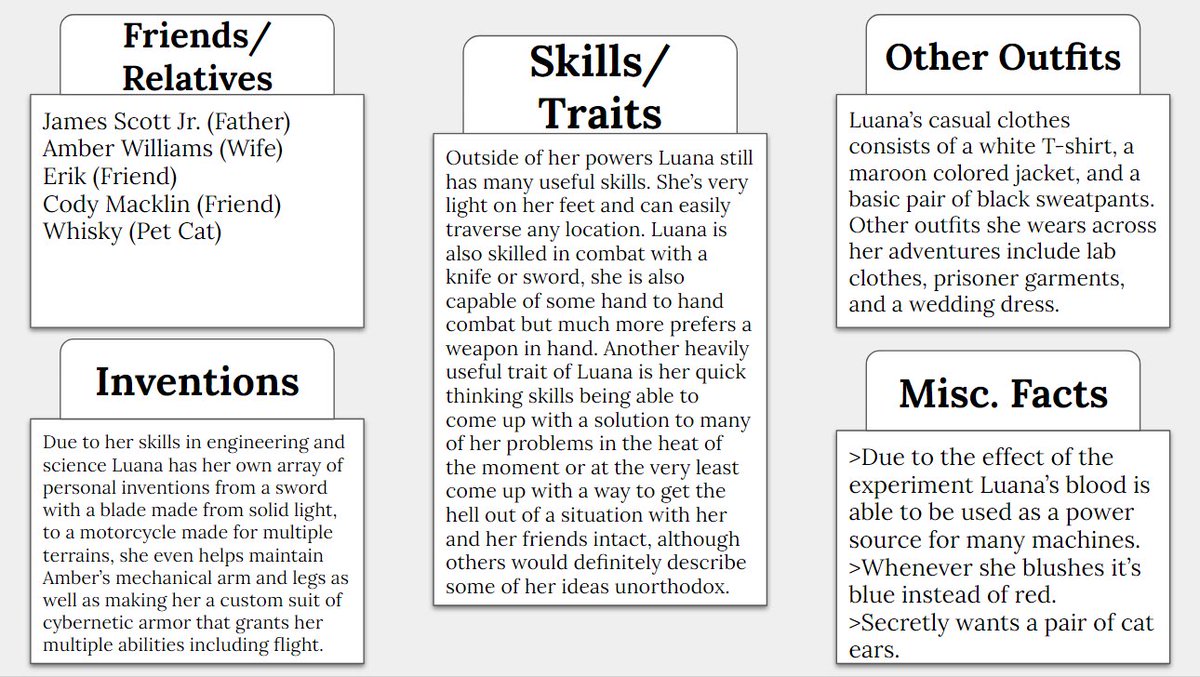 Friends/ Relatives

James Scott Jr. (Father)
Amber Williams (Wife)
Erik (Friend)
Cody Macklin (Friend)
Whisky (Pet Cat)

Inventions

Due to her skills in engineering and science Luana has her own array of personal inventions from a sword with a blade made from solid light, to a motorcycle made for multiple terrains, she even helps maintain Amber's mechanical arm and legs as well as making her a custom suit of cybernetic armor that grants her multiple abilities including flight.

Skills/ Traits

Outside of her powers Luana still has many useful skills. She's very light on her feet and can easily traverse any location. Luana is also skilled in combat with a knife or sword, she is also capable of some hand to hand combat but much more prefers a weapon in hand. Another heavily useful trait of Luana is her quick thinking skills being able to come up with a solution to many of her problems in the heat of the moment or at the very least come up with a way to get the hell out of a situation with her and her friends intact, although others would definitely describe some of her ideas unorthodox.

Other Outfits

Luana's casual clothes consists of a white T-shirt, a maroon colored jacket, and a basic pair of black sweatpants. Other outfits she wears across her adventures include lab clothes, prisoner garments, and a wedding dress.

Misc. Facts

>Due to the effect of the experiment Luana's blood is able to be used as a power source for many machines.
>Whenever she blushes it's blue instead of red.
>Secretly wants a pair of cat ears.